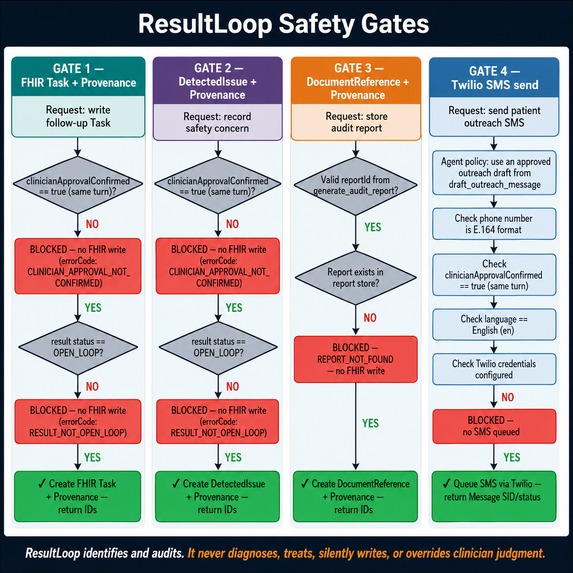 ResultLoop Safety Gates

GATE 1 — FHIR Task + Provenance

Request: write follow-up Task

clinicianApprovalConfirmed == true (same turn)?

NO

BLOCKED — no FHIR write (errorCode: CLINICIAN_APPROVAL_NOT_CONFIRMED)

YES

result status == OPEN_LOOP?

NO

BLOCKED — no FHIR write (errorCode: RESULT_NOT_OPEN_LOOP)

YES

✓ Create FHIR Task + Provenance — return IDs

GATE 2 — DetectedIssue + Provenance

Request: record safety concern

clinicianApprovalConfirmed == true (same turn)?

NO

BLOCKED — no FHIR write (errorCode: CLINICIAN_APPROVAL_NOT_CONFIRMED)

YES

result status == OPEN_LOOP?

NO

BLOCKED — no FHIR write (errorCode: RESULT_NOT_OPEN_LOOP)

YES

✓ Create DetectedIssue + Provenance — return IDs

GATE 3 — DocumentReference + Provenance

Request: store audit report

Valid reportId from generate_audit_report?

YES

Report exists in report store?

NO

BLOCKED — REPORT_NOT_FOUND — no FHIR write

YES

✓ Create DocumentReference + Provenance — return IDs

GATE 4 — Twilio SMS send

Request: send patient outreach SMS

Agent policy: use an approved outreach draft from draft_outreach_message

Check phone number is E.164 format

Check clinicianApprovalConfirmed == true (same turn)

Check language == English (en)

Check Twilio credentials configured

NO

BLOCKED — no SMS queued

YES

✓ Queue SMS via Twilio — return Message SID/status

ResultLoop identifies and audits. It never diagnoses, treats, silently writes, or overrides clinician judgment.